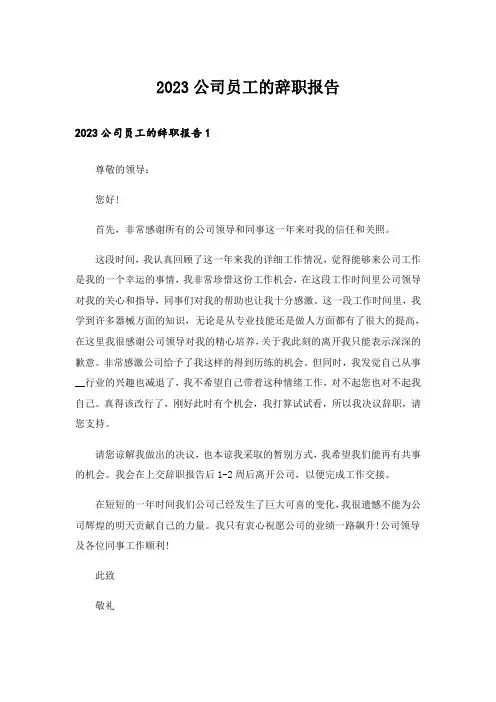 2023 公司员工的辞职报告

2023 公司员工的辞职报告 1

尊敬的领导：

您好!

首先，非常感谢所有的公司领导和同事这一年来对我的信任和关照。

这段时间，我认真回顾了这一年来我的详细工作情况，觉得能够来公司工作是我的一个幸运的事情，我非常珍惜这份工作机会，在这段工作时间里公司领导对我的关心和指导，同事们对我的帮助也让我十分感激。这一段工作时间里，我学到许多器械方面的知识，无论是从专业技能还是做人方面都有了很大的提高，在这里我很感谢公司领导对我的精心培养，关于我此刻的离开我只能表示深深的歉意。非常感激公司给予了我这样的得到历练的机会。但同时，我发觉自己从事__行业的兴趣也减退了，我不希望自己带着这种情绪工作，对不起您也对不起我自己。真得该改行了，刚好此时有个机会，我打算试试看，所以我决议辞职，请您支持。

请您谅解我做出的决议，也本谅我采取的暂别方式，我希望我们能再有共事的机会。我会在上交辞职报告后 1-2 周后离开公司，以便完成工作交接。

在短短的一年时间我们公司已经发生了巨大可喜的变化，我很遗憾不能为公司辉煌的明天贡献自己的力量。我只有衷心祝愿公司的业绩一路飙升！公司领导及各位同事工作顺利!

此致

敬礼